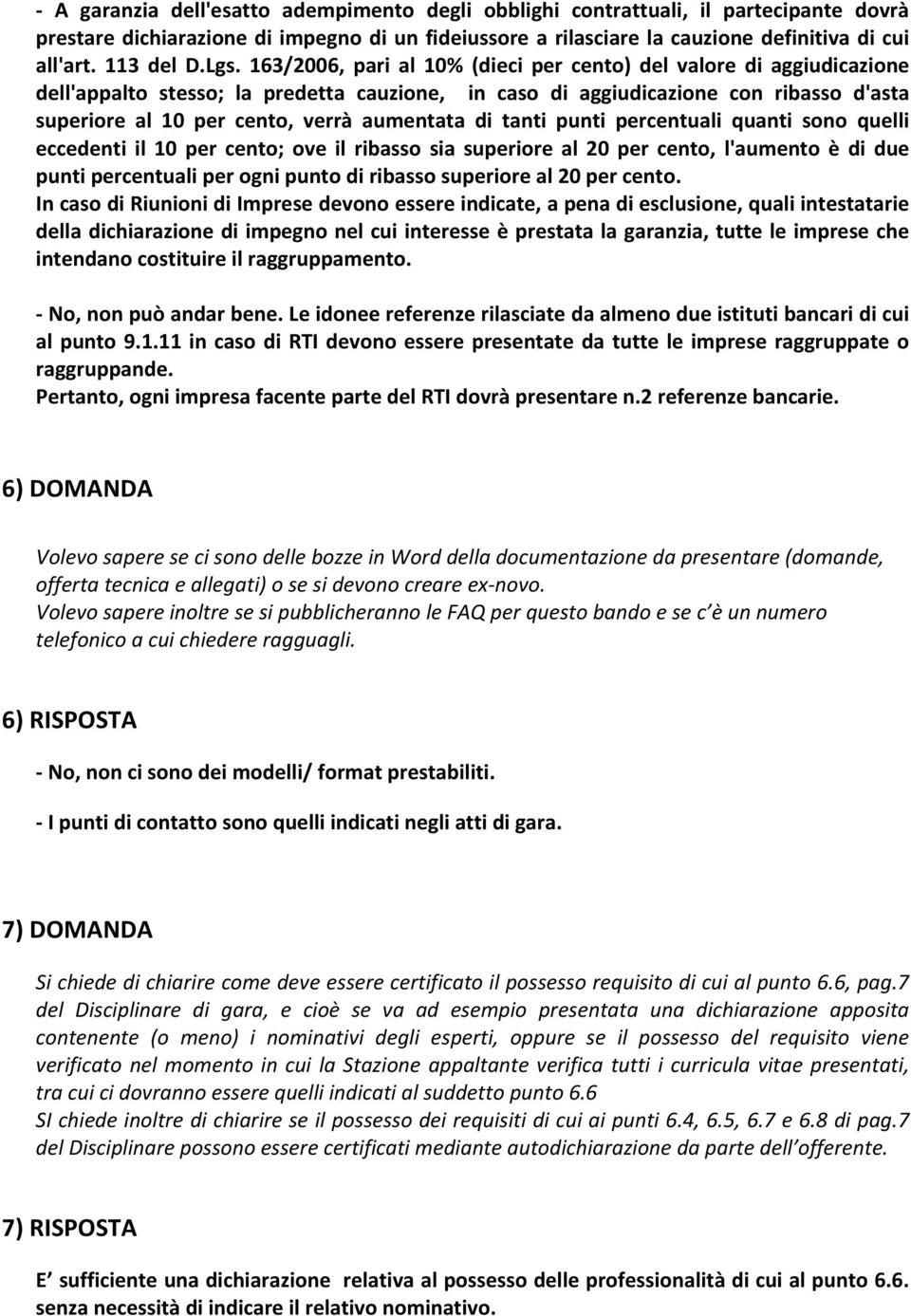 - A garanzia dell'esatto adempimento degli obblighi contrattuali, il partecipante dovrà prestare dichiarazione di impegno di un fideiussore a rilasciare la cauzione definitiva di cui all'art. 113 del D.Lgs. 163/2006, pari al 10% (dieci per cento) del valore di aggiudicazione dell'appalto stesso; la predetta cauzione, in caso di aggiudicazione con ribasso d'asta superiore al 10 per cento, verrà aumentata di tanti punti percentuali quanti sono quelli eccedenti il 10 per cento; ove il ribasso sia superiore al 20 per cento, l'aumento è di due punti percentuali per ogni punto di ribasso superiore al 20 per cento.
In caso di Riunioni di Imprese devono essere indicate, a pena di esclusione, quali intestatarie della dichiarazione di impegno nel cui interesse è prestata la garanzia, tutte le imprese che intendano costituire il raggruppamento.

- No, non può andar bene. Le idonee referenze rilasciate da almeno due istituti bancari di cui al punto 9.1.11 in caso di RTI devono essere presentate da tutte le imprese raggruppate o raggruppande.
Pertanto, ogni impresa facente parte del RTI dovrà presentare n.2 referenze bancarie.

6) DOMANDA

Volevo sapere se ci sono delle bozze in Word della documentazione da presentare (domande, offerta tecnica e allegati) o se si devono creare ex-novo.
Volevo sapere inoltre se si pubblicheranno le FAQ per questo bando e se c'è un numero telefonico a cui chiedere ragguagli.

6) RISPOSTA

- No, non ci sono dei modelli/ format prestabiliti.

- I punti di contatto sono quelli indicati negli atti di gara.

7) DOMANDA

Si chiede di chiarire come deve essere certificato il possesso requisito di cui al punto 6.6, pag.7 del Disciplinare di gara, e cioè se va ad esempio presentata una dichiarazione apposita contenente (o meno) i nominativi degli esperti, oppure se il possesso del requisito viene verificato nel momento in cui la Stazione appaltante verifica tutti i curricula vitae presentati, tra cui ci dovranno essere quelli indicati al suddetto punto 6.6
SI chiede inoltre di chiarire se il possesso dei requisiti di cui ai punti 6.4, 6.5, 6.7 e 6.8 di pag.7 del Disciplinare possono essere certificati mediante autodichiarazione da parte dell'offerente.

7) RISPOSTA

E' sufficiente una dichiarazione relativa al possesso delle professionalità di cui al punto 6.6. senza necessità di indicare il relativo nominativo.